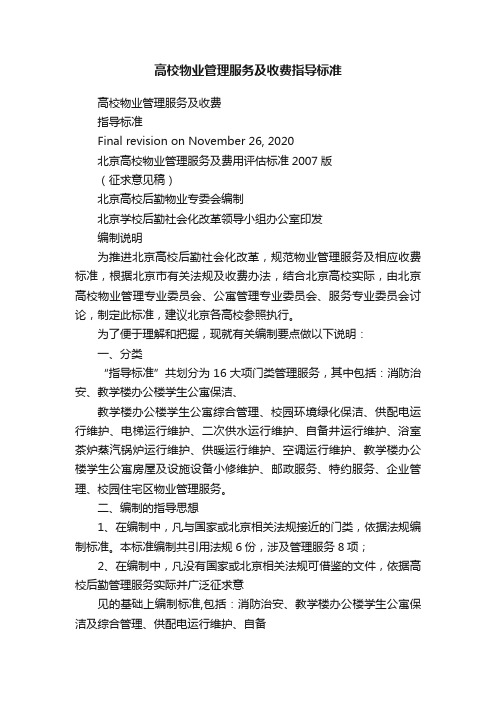 高校物业管理服务及收费指导标准

高校物业管理服务及收费

指导标准

Final revision on November 26, 2020

北京高校物业管理服务及费用评估标准 2007 版

（征求意见稿）

北京高校后勤物业专委会编制

北京学校后勤社会化改革领导小组办公室印发

编制说明

为推进北京高校后勤社会化改革，规范物业管理服务及相应收费标准，根据北京市有关法规及收费办法，结合北京高校实际，由北京高校物业管理专业委员会、公寓管理专业委员会、服务专业委员会讨论，制定此标准，建议北京各高校参照执行。

为了便于理解和把握，现就有关编制要点做以下说明：

一、分类

“指导标准”共划分为 16 大项门类管理服务，其中包括：消防治安、教学楼办公楼学生公寓保洁、

教学楼办公楼学生公寓综合管理、校园环境绿化保洁、供配电运行维护、电梯运行维护、二次供水运行维护、自备井运行维护、浴室茶炉蒸汽锅炉运行维护、供暖运行维护、空调运行维护、教学楼办公楼学生公寓房屋及设施设备小修维护、邮政服务、特约服务、企业管理、校园住宅区物业管理服务。

二、编制的指导思想

1、在编制中，凡与国家或北京相关法规接近的门类，依据法规编制标准。本标准编制共引用法规 6 份，涉及管理服务 8 项；

2、在编制中，凡没有国家或北京相关法规可借鉴的文件，依据高校后勤管理服务实际并广泛征求意

见的基础上编制标准,包括：消防治安、教学楼办公楼学生公寓保洁及综合管理、供配电运行维护、自备